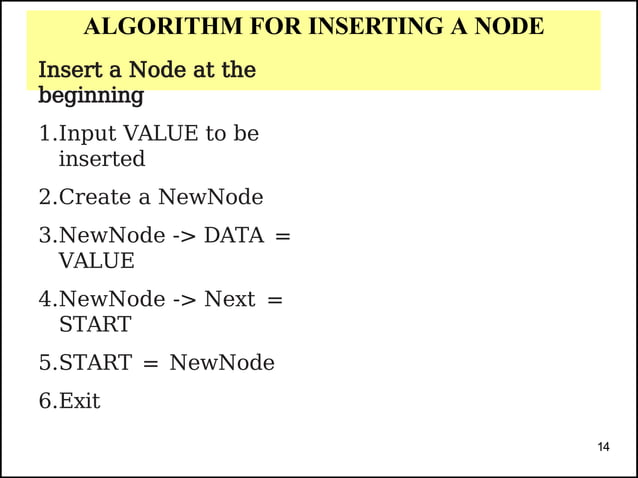 ALGORITHM FOR INSERTING A NODE

Insert a Node at the beginning

1.Input VALUE to be inserted

2.Create a NewNode

3.NewNode -> DATA = VALUE

4.NewNode -> Next = START

5.START = NewNode

6.Exit

14